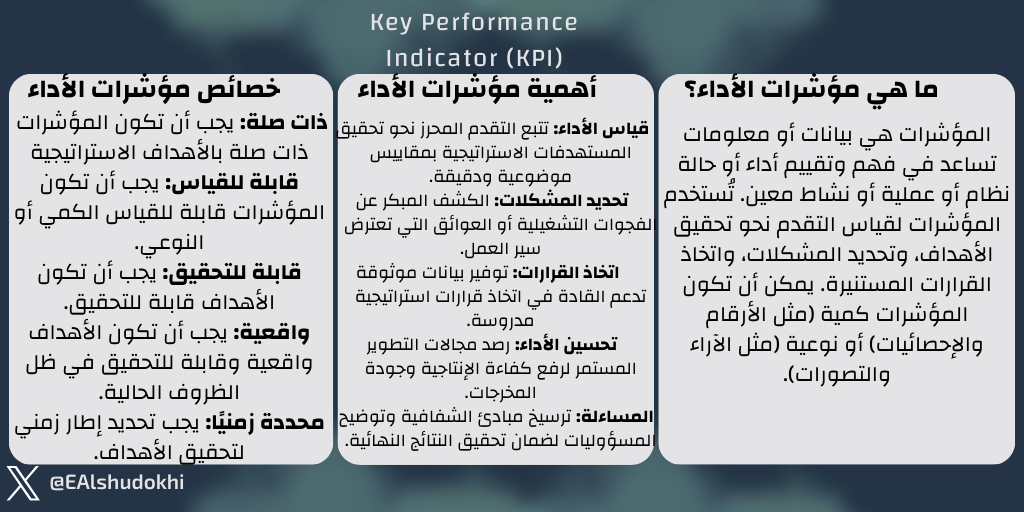 Key Performance Indicator (KPI)

ما هي مؤشرات الأداء؟

المؤشرات هي بيانات أو معلومات تساعد في فهم وتقييم أداء أو حالة نظام أو عملية أو نشاط معين. تُستخدم المؤشرات لقياس التقدم نحو تحقيق الأهداف، وتحديد المشكلات، واتخاذ القرارات المستنيرة. يمكن أن تكون المؤشرات كمية (مثل الأرقام والإحصائيات) أو نوعية (مثل الآراء والتصورات).

أهمية مؤشرات الأداء

قياس الأداء: تتبع التقدم المحرز نحو تحقيق المستهدفات الاستراتيجية بمقاييس موضوعية ودقيقة.
تحديد المشكلات: الكشف المبكر عن الفجوات التشغيلية أو العوائق التي تعترض سير العمل.
اتخاذ القرارات: توفير بيانات موثوقة تدعم القادة في اتخاذ قرارات استراتيجية مدروسة.
تحسين الأداء: رصد مجالات التطوير المستمر لرفع كفاءة الإنتاجية وجودة المخرجات.
المساءلة: ترسيخ مبادئ الشفافية وتوضيح المسؤوليات لضمان تحقيق النتائج النهائية.

خصائص مؤشرات الأداء

ذات صلة: يجب أن تكون المؤشرات ذات صلة بالأهداف الاستراتيجية
قابلة للقياس: يجب أن تكون المؤشرات قابلة للقياس الكمي أو النوعي.
قابلة للتحقيق: يجب أن تكون الأهداف قابلة للتحقيق.
واقعية: يجب أن تكون الأهداف واقعية وقابلة للتحقيق في ظل الظروف الحالية.
محددة زمنيًا: يجب تحديد إطار زمني لتحقيق الأهداف.

@EAlshudokhi